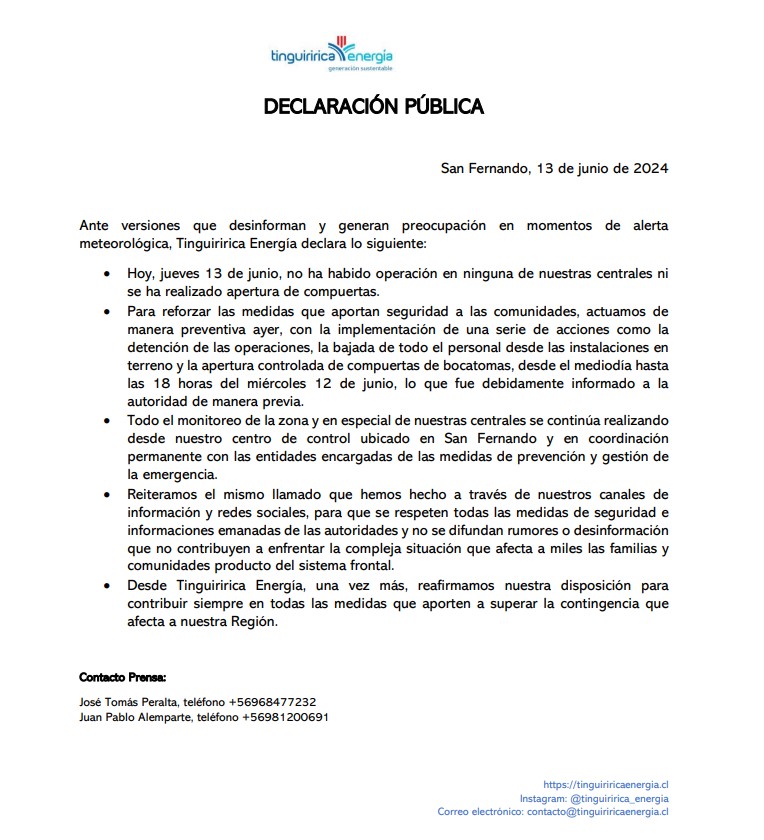 tinguiririca energía
generación sustentable

DECLARACIÓN PÚBLICA

San Fernando, 13 de junio de 2024

Ante versiones que desinforman y generan preocupación en momentos de alerta meteorológica, Tinguiririca Energía declara lo siguiente:

• Hoy, jueves 13 de junio, no ha habido operación en ninguna de nuestras centrales ni se ha realizado apertura de compuertas.
• Para reforzar las medidas que aportan seguridad a las comunidades, actuamos de manera preventiva ayer, con la implementación de una serie de acciones como la detención de las operaciones, la bajada de todo el personal desde las instalaciones en terreno y la apertura controlada de compuertas de bocatomas, desde el mediodía hasta las 18 horas del miércoles 12 de junio, lo que fue debidamente informado a la autoridad de manera previa.
• Todo el monitoreo de la zona y en especial de nuestras centrales se continúa realizando desde nuestro centro de control ubicado en San Fernando y en coordinación permanente con las entidades encargadas de las medidas de prevención y gestión de la emergencia.
• Reiteramos el mismo llamado que hemos hecho a través de nuestros canales de información y redes sociales, para que se respeten todas las medidas de seguridad e informaciones emanadas de las autoridades y no se difundan rumores o desinformación que no contribuyen a enfrentar la compleja situación que afecta a miles las familias y comunidades producto del sistema frontal.
• Desde Tinguiririca Energía, una vez más, reafirmamos nuestra disposición para contribuir siempre en todas las medidas que aporten a superar la contingencia que afecta a nuestra Región.

Contacto Prensa:

José Tomás Peralta, teléfono +56968477232
Juan Pablo Alemparte, teléfono +56981200691

https://tinguiriricaenergia.cl
Instagram: @tinguiririca_energia
Correo electrónico: contacto@tinguiriricaenergia.cl